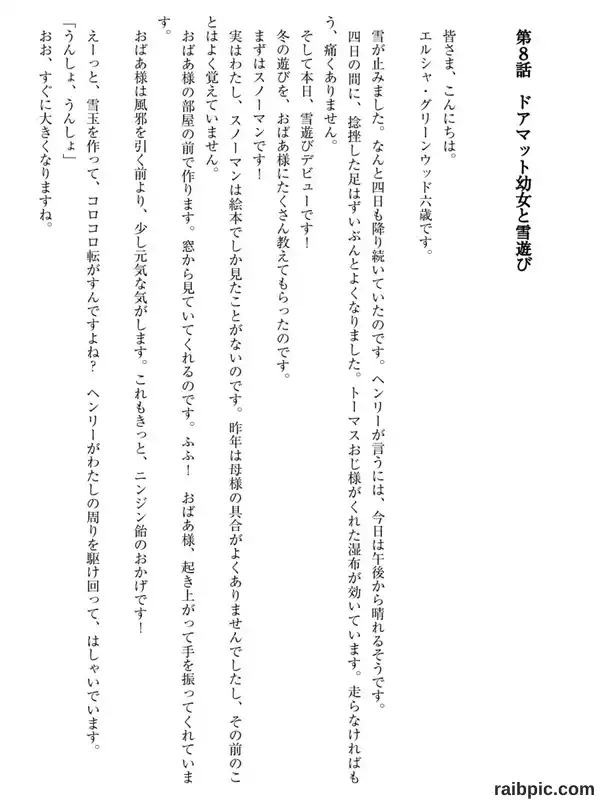 第8話　ドアマット幼女と雪遊び

皆さま、こんにちは。
エルシャ・グリーンウッド六歳です。

雪が止みました。なんと四日も降り続いていたのです。ヘンリーが言うには、今日は午後から晴れるそうです。
四日の間に、捻挫した足はずいぶんとよくなりました。トーマスおじ様がくれた湿布が効いています。走らなければもう、痛くありません。
そして本日、雪遊びデビューです！
冬の遊びを、おばあ様にたくさん教えてもらったのです。
まずはスノーマンです！
実はわたし、スノーマンは絵本でしか見たことがないのです。昨年は母様の具合がよくありませんでしたし、その前のことはよく覚えていません。
おばあ様の部屋の前で作ります。窓から見ていてくれるのです。ふふ！　おばあ様、起き上がって手を振ってくれています。
おばあ様は風邪を引く前より、少し元気な気がします。これもきっと、ニンジン飴のおかげです！
えーっと、雪玉を作って、コロコロ転がすんですよね？　ヘンリーがわたしの周りを駆け回って、はしゃいでいます。
「うんしょ、うんしょ」
おお、すぐに大きくなりますね。

raibpic.com